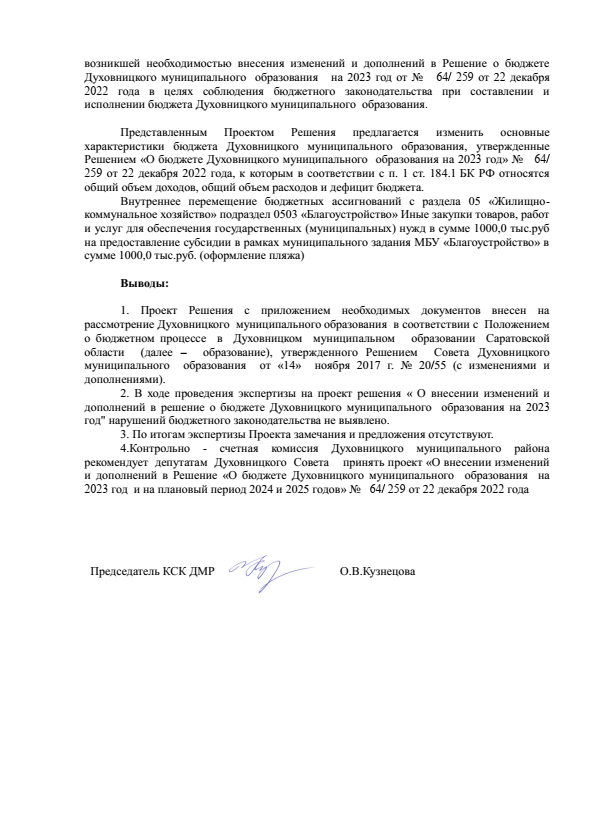 возникшей необходимостью внесения изменений и дополнений в Решение о бюджете Духовницкого муниципального образования на 2023 год от № 64/ 259 от 22 декабря 2022 года в целях соблюдения бюджетного законодательства при составлении и исполнении бюджета Духовницкого муниципального образования.

Представленным Проектом Решения предлагается изменить основные характеристики бюджета Духовницкого муниципального образования, утвержденные Решением «О бюджете Духовницкого муниципального образования на 2023 год» № 64/ 259 от 22 декабря 2022 года, к которым в соответствии с п. 1 ст. 184.1 БК РФ относятся общий объем доходов, общий объем расходов и дефицит бюджета.

Внутреннее перемещение бюджетных ассигнований с раздела 05 «Жилищно-коммунальное хозяйство» подраздел 0503 «Благоустройство» Иные закупки товаров, работ и услуг для обеспечения государственных (муниципальных) нужд в сумме 1000,0 тыс.руб на предоставление субсидии в рамках муниципального задания МБУ «Благоустройство» в сумме 1000,0 тыс.руб. (оформление пляжа)

Выводы:

1. Проект Решения с приложением необходимых документов внесен на рассмотрение Духовницкого муниципального образования в соответствии с Положением о бюджетном процессе в Духовницком муниципальном образовании Саратовской области (далее – образование), утвержденного Решением Совета Духовницкого муниципального образования от «14» ноября 2017 г. № 20/55 (с изменениями и дополнениями).

2. В ходе проведения экспертизы на проект решения « О внесении изменений и дополнений в решение о бюджете Духовницкого муниципального образования на 2023 год" нарушений бюджетного законодательства не выявлено.

3. По итогам экспертизы Проекта замечания и предложения отсутствуют.

4.Контрольно - счетная комиссия Духовницкого муниципального района рекомендует депутатам Духовницкого Совета принять проект «О внесении изменений и дополнений в Решение «О бюджете Духовницкого муниципального образования на 2023 год и на плановый период 2024 и 2025 годов» № 64/ 259 от 22 декабря 2022 года

Председатель КСК ДМР О.В.Кузнецова